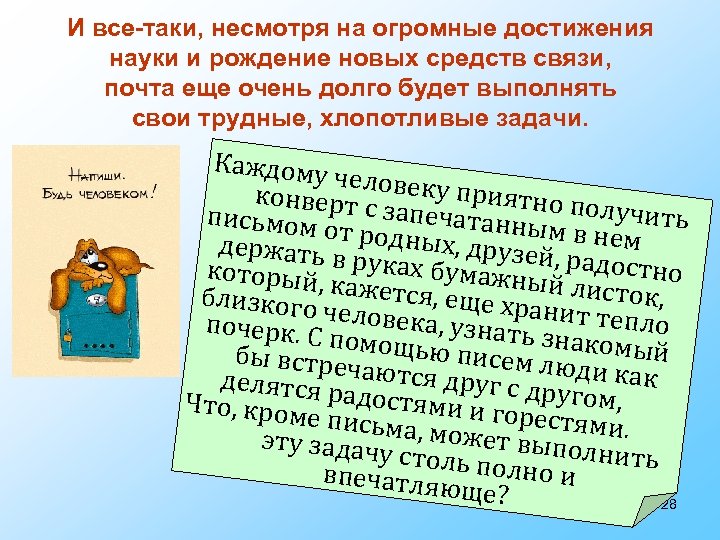 И все-таки, несмотря на огромные достижения науки и рождение новых средств связи, почта еще очень долго будет выполнять свои трудные, хлопотливые задачи.

Напиши.
Будь человеком!

Каждому человеку приятно получить конверт с запечатанным в нем письмом от родных, друзей, радостно держать в руках бумажный листок, который, кажется, еще хранит тепло близкого человека, узнать знакомый почерк. С помощью писем люди как бы встречаются друг с другом, делятся радостями и горестями. Что, кроме письма, может выполнить эту задачу столь полно и впечатляюще?

28